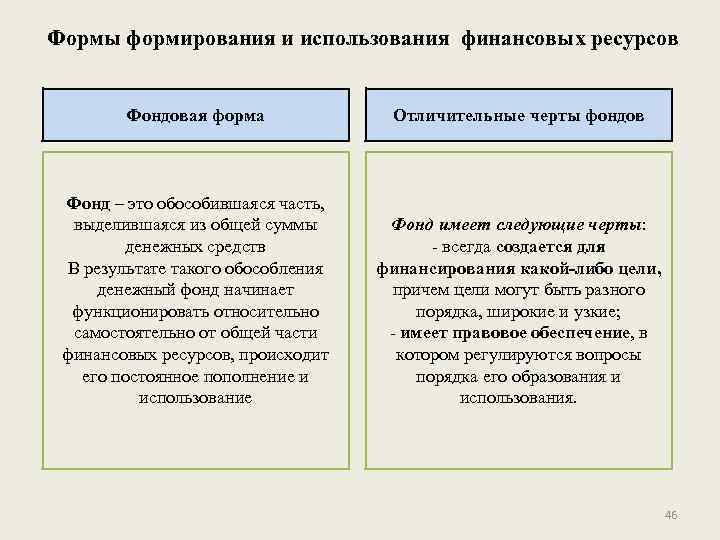 Формы формирования и использования финансовых ресурсов

Фондовая форма

Фонд – это обособившаяся часть, выделившаяся из общей суммы денежных средств
В результате такого обособления денежный фонд начинает функционировать относительно самостоятельно от общей части финансовых ресурсов, происходит его постоянное пополнение и использование

Отличительные черты фондов

Фонд имеет следующие черты:
- всегда создается для финансирования какой-либо цели, причем цели могут быть разного порядка, широкие и узкие;
- имеет правовое обеспечение, в котором регулируются вопросы порядка его образования и использования.

46